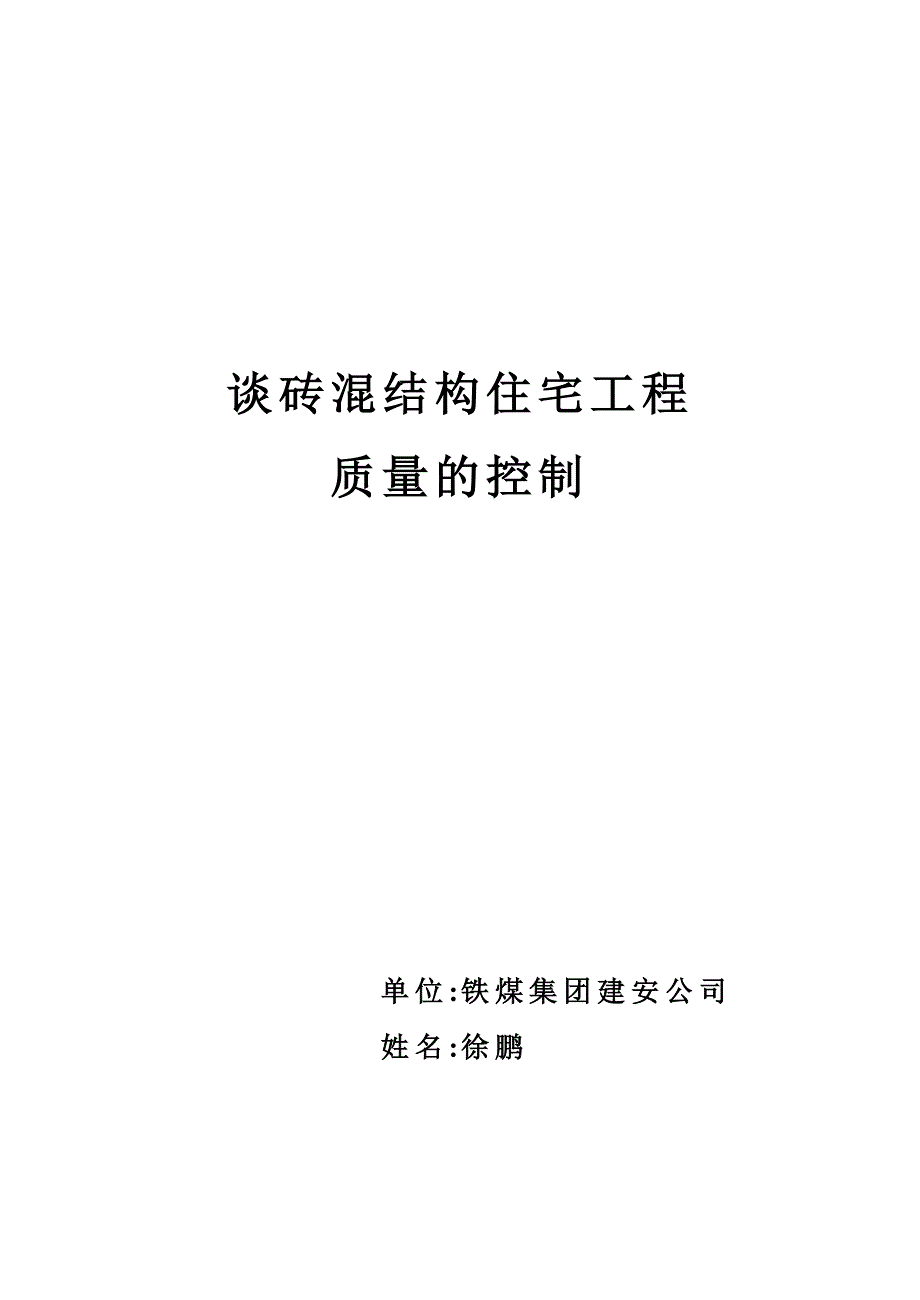 谈砖混结构住宅工程
质量的控制

单位:铁煤集团建安公司
姓名:徐鹏